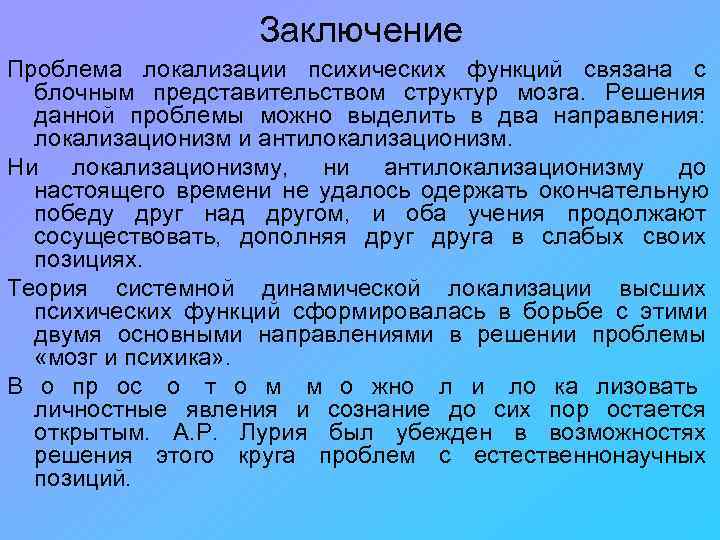 Заключение

Проблема локализации психических функций связана с блочным представительством структур мозга. Решения данной проблемы можно выделить в два направления: локализационизм и антилокализационизм.

Ни локализационизму, ни антилокализационизму до настоящего времени не удалось одержать окончательную победу друг над другом, и оба учения продолжают сосуществовать, дополняя друг друга в слабых своих позициях.

Теория системной динамической локализации высших психических функций сформировалась в борьбе с этими двумя основными направлениями в решении проблемы «мозг и психика».

В о пр ос о т о м м о жно л и ло ка лизовать личностные явления и сознание до сих пор остается открытым. А.Р. Лурия был убежден в возможностях решения этого круга проблем с естественнонаучных позиций.